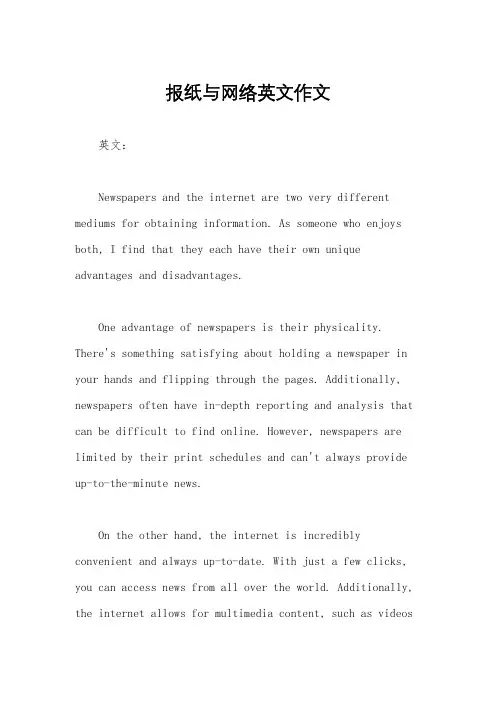 报纸与网络英文作文

英文：

Newspapers and the internet are two very different mediums for obtaining information. As someone who enjoys both, I find that they each have their own unique advantages and disadvantages.

One advantage of newspapers is their physicality. There's something satisfying about holding a newspaper in your hands and flipping through the pages. Additionally, newspapers often have in-depth reporting and analysis that can be difficult to find online. However, newspapers are limited by their print schedules and can't always provide up-to-the-minute news.

On the other hand, the internet is incredibly convenient and always up-to-date. With just a few clicks, you can access news from all over the world. Additionally, the internet allows for multimedia content, such as videos